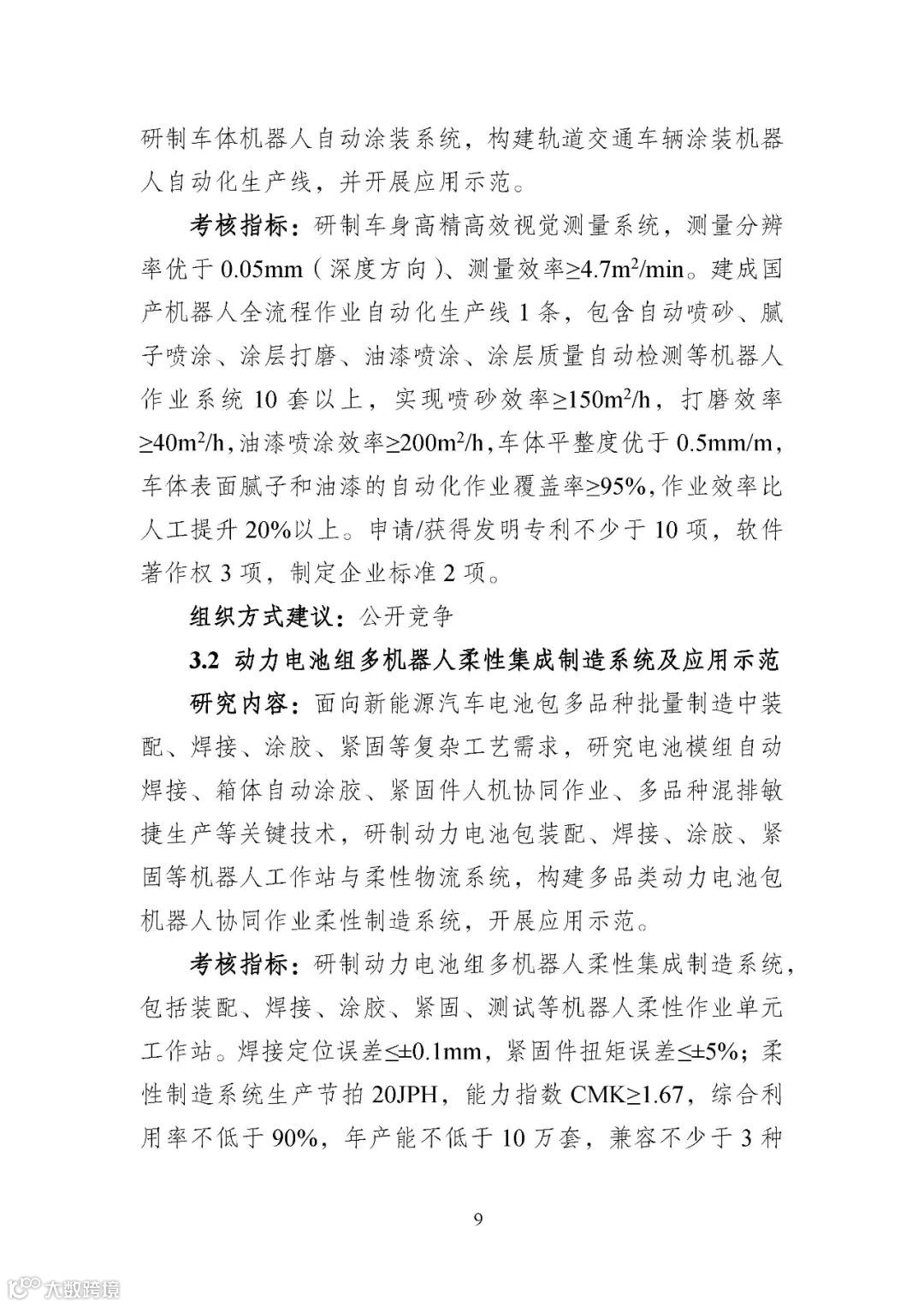 研制车体机器人自动涂装系统，构建轨道交通车辆涂装机器人自动化生产线，并开展应用示范。

考核指标：研制车身高精高效视觉测量系统，测量分辨率优于 0.05mm（深度方向）、测量效率≥4.7m$^2$/min。建成国产机器人全流程作业自动化生产线 1 条，包含自动喷砂、腻子喷涂、涂层打磨、油漆喷涂、涂层质量自动检测等机器人作业系统 10 套以上，实现喷砂效率≥150m$^2$/h，打磨效率≥40m$^2$/h，油漆喷涂效率≥200m$^2$/h，车体平整度优于 0.5mm/m，车体表面腻子和油漆的自动化作业覆盖率≥95%，作业效率比人工提升 20%以上。申请/获得发明专利不少于 10 项，软件著作权 3 项，制定企业标准 2 项。

组织方式建议：公开竞争

3.2 动力电池组多机器人柔性集成制造系统及应用示范

研究内容：面向新能源汽车电池包多品种批量制造中装配、焊接、涂胶、紧固等复杂工艺需求，研究电池模组自动焊接、箱体自动涂胶、紧固件人机协同作业、多品种混排敏捷生产等关键技术，研制动力电池包装配、焊接、涂胶、紧固等机器人工作站与柔性物流系统，构建多品类动力电池包机器人协同作业柔性制造系统，开展应用示范。

考核指标：研制动力电池组多机器人柔性集成制造系统，包括装配、焊接、涂胶、紧固、测试等机器人柔性作业单元工作站。焊接定位误差≤±0.1mm，紧固件扭矩误差≤±5%；柔性制造系统生产节拍 20JPH，能力指数 CMK≥1.67，综合利用率不低于 90%，年产能不低于 10 万套，兼容不少于 3 种

9

大数跨境